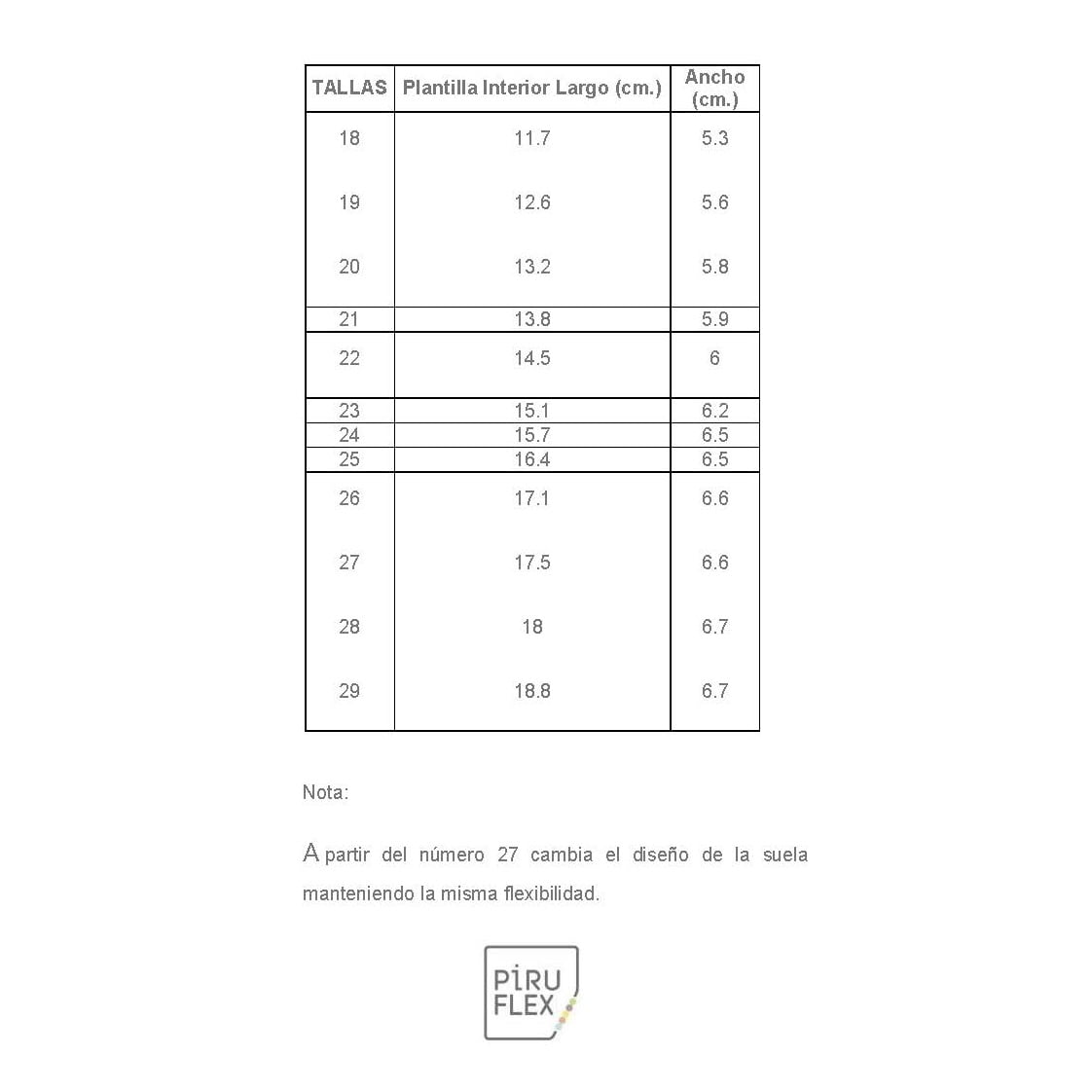 | TALLAS | Plantilla Interior Largo (cm.) | Ancho (cm.) |
|---|---|---|
| 18 | 11.7 | 5.3 |
| 19 | 12.6 | 5.6 |
| 20 | 13.2 | 5.8 |
| 21 | 13.8 | 5.9 |
| 22 | 14.5 | 6 |
| 23 | 15.1 | 6.2 |
| 24 | 15.7 | 6.5 |
| 25 | 16.4 | 6.5 |
| 26 | 17.1 | 6.6 |
| 27 | 17.5 | 6.6 |
| 28 | 18 | 6.7 |
| 29 | 18.8 | 6.7 |

Nota:

A partir del número 27 cambia el diseño de la suela manteniendo la misma flexibilidad.

PIRU FLEX